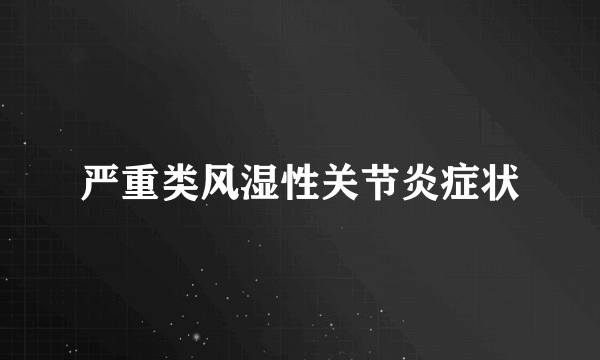 严重类风湿性关节炎症状